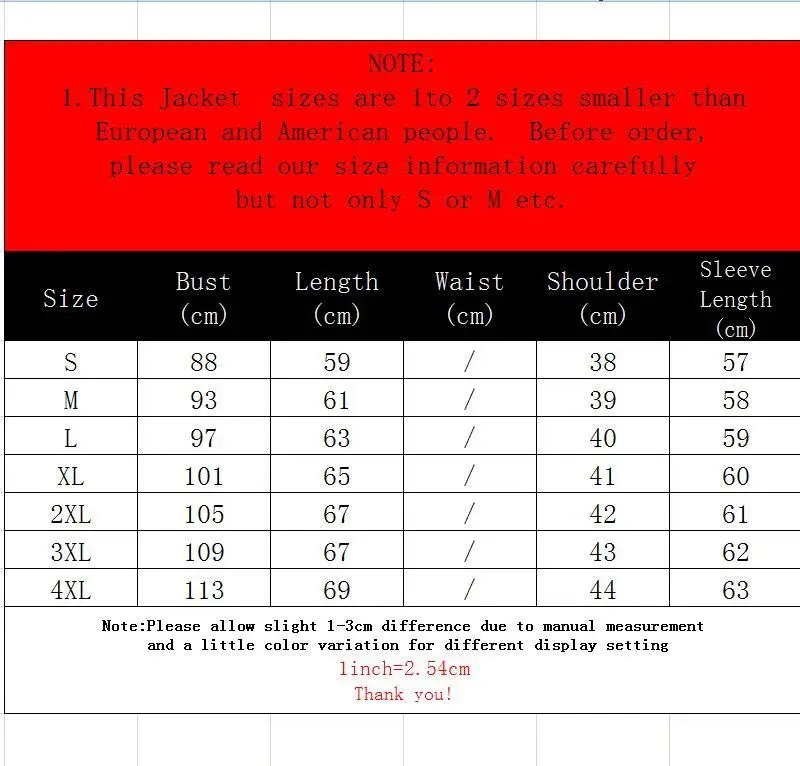 NOTE:
1. This Jacket sizes are 1to 2 sizes smaller than European and American people. Before order, please read our size information carefully but not only S or M etc.

| Size | Bust (cm) | Length (cm) | Waist (cm) | Shoulder (cm) | Sleeve Length (cm) |
|---|---|---|---|---|---|
| S | 88 | 59 | / | 38 | 57 |
| M | 93 | 61 | / | 39 | 58 |
| L | 97 | 63 | / | 40 | 59 |
| XL | 101 | 65 | / | 41 | 60 |
| 2XL | 105 | 67 | / | 42 | 61 |
| 3XL | 109 | 67 | / | 43 | 62 |
| 4XL | 113 | 69 | / | 44 | 63 |

Note:Please allow slight 1-3cm difference due to manual measurement and a little color variation for different display setting
1inch=2.54cm
Thank you!